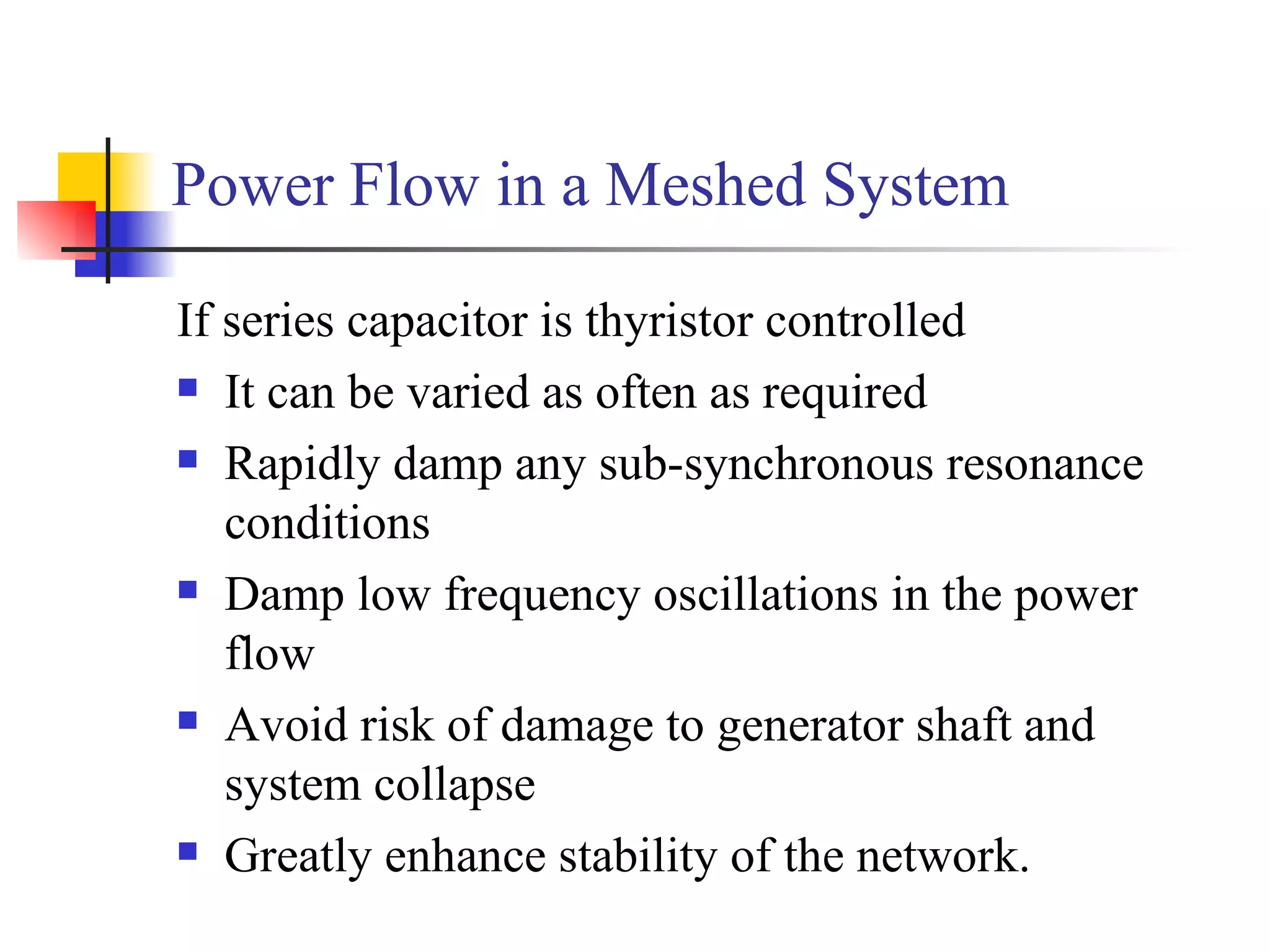 Power Flow in a Meshed System

If series capacitor is thyristor controlled

- It can be varied as often as required
- Rapidly damp any sub-synchronous resonance conditions
- Damp low frequency oscillations in the power flow
- Avoid risk of damage to generator shaft and system collapse
- Greatly enhance stability of the network.